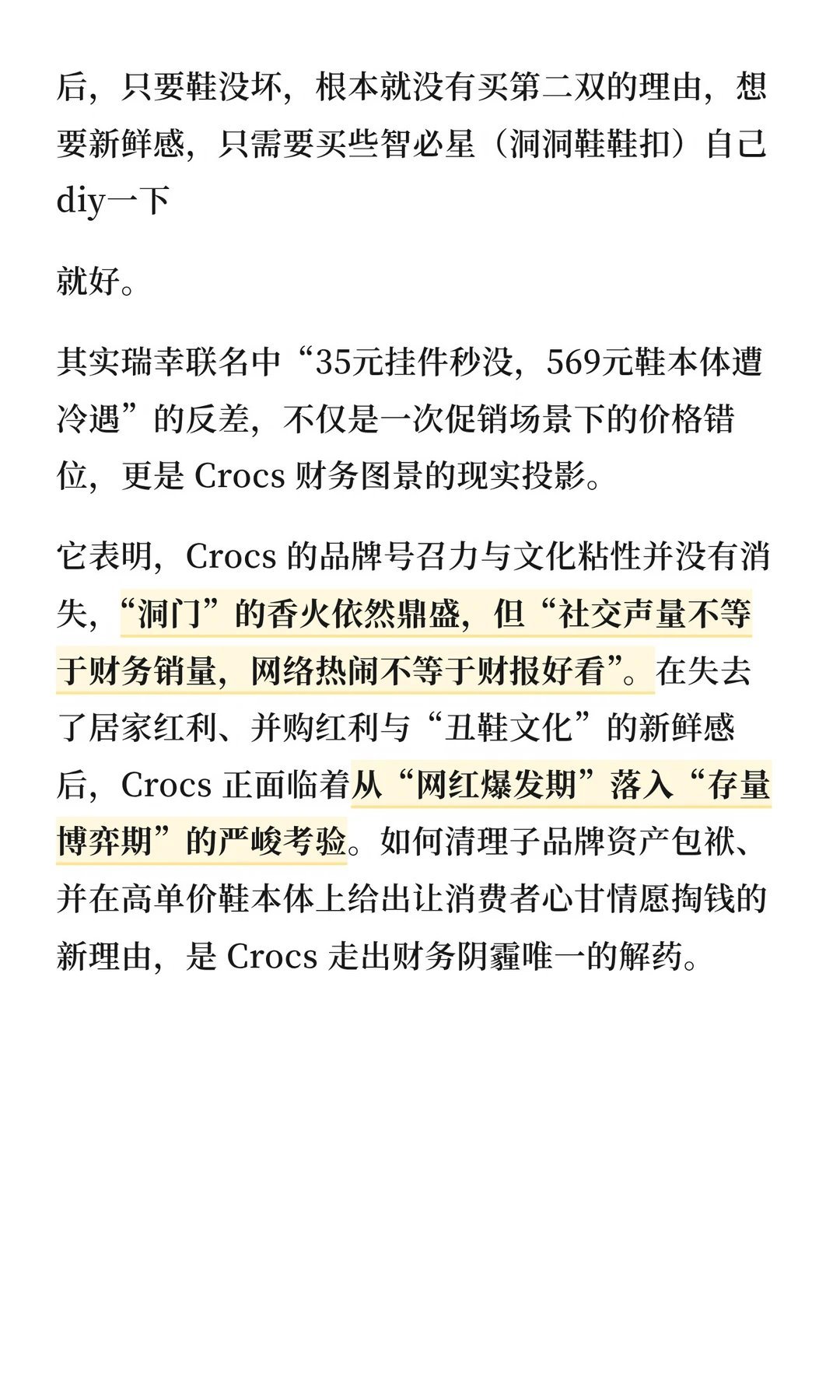 后，只要鞋没坏，根本就没有买第二双的理由，想要新鲜感，只需要买些智必星（洞洞鞋鞋扣）自己diy一下

就好。

其实瑞幸联名中“35元挂件秒没，569元鞋本体遭冷遇”的反差，不仅是一次促销场景下的价格错位，更是 Crocs 财务图景的现实投影。

它表明，Crocs 的品牌号召力与文化粘性并没有消失，“洞门”的香火依然鼎盛，但“社交声量不等于财务销量，网络热闹不等于财报好看”。在失去了居家红利、并购红利与“丑鞋文化”的新鲜感后，Crocs 正面临着从“网红爆发期”落入“存量博弈期”的严峻考验。如何清理子品牌资产包袱、并在高单价鞋本体上给出让消费者心甘情愿掏钱的新理由，是 Crocs 走出财务阴霾唯一的解药。